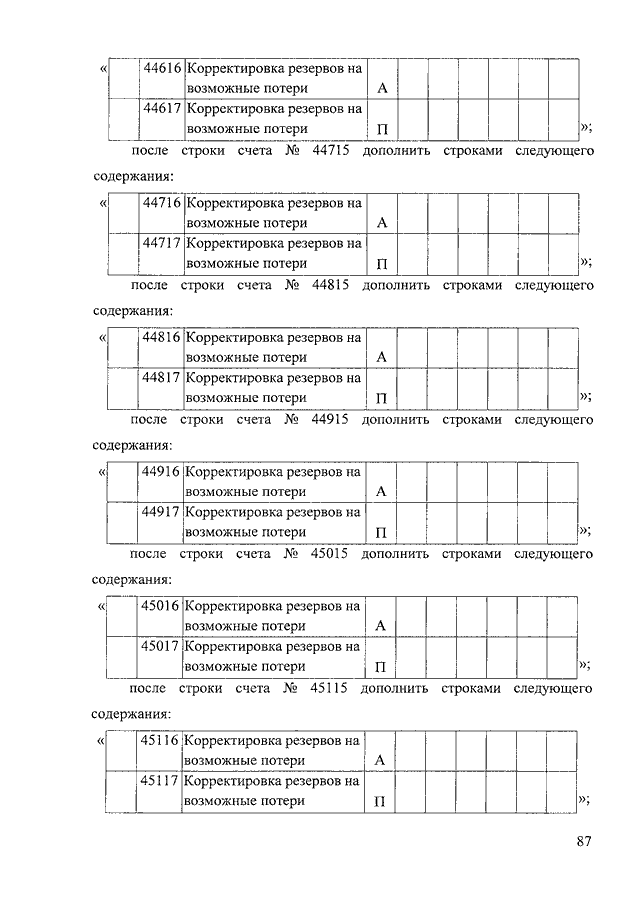 «

| | 44616 | Корректировка резервов на возможные потери | А | | | | | | |
|---|---|---|---|---|---|---|---|---|---|
| | 44617 | Корректировка резервов на возможные потери | П | | | | | | |

»;

после строки счета № 44715 дополнить строками следующего содержания:

«

| | 44716 | Корректировка резервов на возможные потери | А | | | | | | |
|---|---|---|---|---|---|---|---|---|---|
| | 44717 | Корректировка резервов на возможные потери | П | | | | | | |

»;

после строки счета № 44815 дополнить строками следующего содержания:

«

| | 44816 | Корректировка резервов на возможные потери | А | | | | | | |
|---|---|---|---|---|---|---|---|---|---|
| | 44817 | Корректировка резервов на возможные потери | П | | | | | | |

»;

после строки счета № 44915 дополнить строками следующего содержания:

«

| | 44916 | Корректировка резервов на возможные потери | А | | | | | | |
|---|---|---|---|---|---|---|---|---|---|
| | 44917 | Корректировка резервов на возможные потери | П | | | | | | |

»;

после строки счета № 45015 дополнить строками следующего содержания:

«

| | 45016 | Корректировка резервов на возможные потери | А | | | | | | |
|---|---|---|---|---|---|---|---|---|---|
| | 45017 | Корректировка резервов на возможные потери | П | | | | | | |

»;

после строки счета № 45115 дополнить строками следующего содержания:

«

| | 45116 | Корректировка резервов на возможные потери | А | | | | | | |
|---|---|---|---|---|---|---|---|---|---|
| | 45117 | Корректировка резервов на возможные потери | П | | | | | | |

»;

87